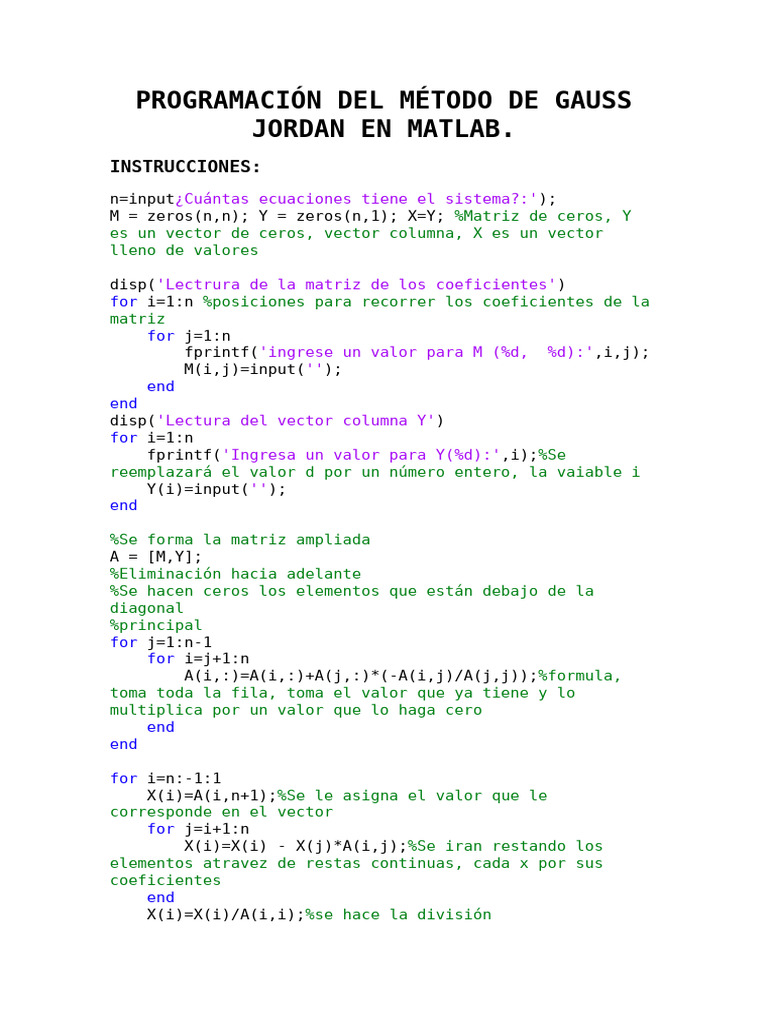 PROGRAMACIÓN DEL MÉTODO DE GAUSS JORDAN EN MATLAB.

INSTRUCCIONES:

n=input¿Cuántas ecuaciones tiene el sistema?:');
M = zeros(n,n); Y = zeros(n,1); X=Y; %Matriz de ceros, Y es un vector de ceros, vector columna, X es un vector lleno de valores

disp('Lectrura de la matriz de los coeficientes')
for i=1:n %posiciones para recorrer los coeficientes de la matriz
    for j=1:n
        fprintf('ingrese un valor para M (%d,  %d):',i,j);
        M(i,j)=input('');
    end
end
disp('Lectura del vector columna Y')
for i=1:n
    fprintf('Ingresa un valor para Y(%d):',i);%Se reemplazará el valor d por un número entero, la vaiable i
    Y(i)=input('');
end

%Se forma la matriz ampliada
A = [M,Y];
%Eliminación hacia adelante
%Se hacen ceros los elementos que están debajo de la diagonal
%principal
for j=1:n-1
    for i=j+1:n
        A(i,:)=A(i,:)+A(j,:)*(-A(i,j)/A(j,j));%formula, toma toda la fila, toma el valor que ya tiene y lo multiplica por un valor que lo haga cero
    end
end

for i=n:-1:1
    X(i)=A(i,n+1);%Se le asigna el valor que le corresponde en el vector
    for j=i+1:n
        X(i)=X(i) - X(j)*A(i,j);%Se iran restando los elementos atravez de restas continuas, cada x por sus coeficientes
    end
    X(i)=X(i)/A(i,i);%se hace la división